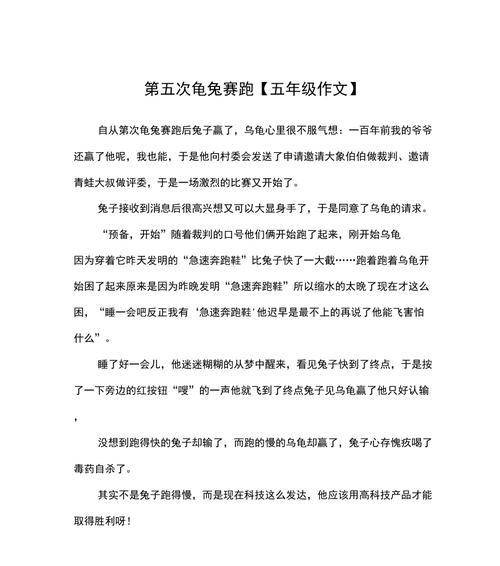 第五次龟兔赛跑【五年级作文】

自从第次龟兔赛跑后兔子赢了，乌龟心里很不服气想：一百年前我的爷爷还赢了他呢，我也能，于是他向村委会发送了申请邀请大象伯伯做裁判、邀请青蛙大叔做评委，于是一场激烈的比赛又开始了。

兔子接收到消息后很高兴想又可以大显身手了，于是同意了乌龟的请求。

“预备，开始”随着裁判的口号他们俩开始跑了起来，刚开始乌龟因为穿着它昨天发明的“急速奔跑鞋”比兔子快了一大截……跑着跑着乌龟开始困了起来原来是因为昨晚发明“急速奔跑鞋”所以缩水的太晚了现在才这么困，“睡一会吧反正我有‘急速奔跑鞋’他迟早是最不上的再说了他能飞害怕什么”。

睡了好一会儿，他迷迷糊糊的从梦中醒来，看见兔子快到了终点，于是按了一下旁边的红按钮“嗖”的一声他就飞到了终点兔子见乌龟赢了他只好认输，

没想到跑得快的兔子却输了，而跑的慢的乌龟却赢了，兔子心存愧疚喝了毒药自杀了。

其实不是兔子跑得慢，而是现在科技这么发达，他应该用高科技产品才能取得胜利呀！